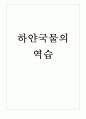 하얀국물의 역습